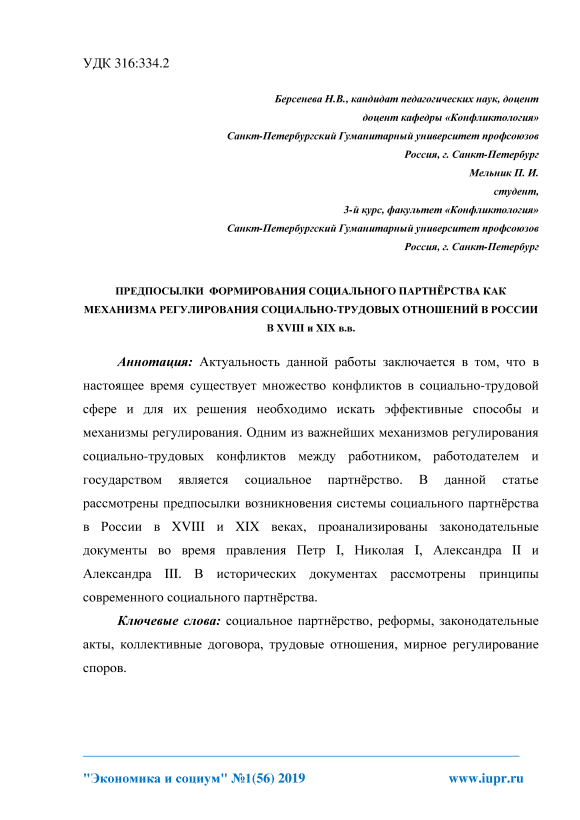 УДК 316:334.2

Берсенева Н.В., кандидат педагогических наук, доцент
доцент кафедры «Конфликтология»
Санкт-Петербургский Гуманитарный университет профсоюзов
Россия, г. Санкт-Петербург
Мельник П. И.
студент,
3-й курс, факультет «Конфликтология»
Санкт-Петербургский Гуманитарный университет профсоюзов
Россия, г. Санкт-Петербург

ПРЕДПОСЫЛКИ ФОРМИРОВАНИЯ СОЦИАЛЬНОГО ПАРТНЁРСТВА КАК МЕХАНИЗМА РЕГУЛИРОВАНИЯ СОЦИАЛЬНО-ТРУДОВЫХ ОТНОШЕНИЙ В РОССИИ В XVIII и XIX в.в.

Аннотация: Актуальность данной работы заключается в том, что в настоящее время существует множество конфликтов в социально-трудовой сфере и для их решения необходимо искать эффективные способы и механизмы регулирования. Одним из важнейших механизмов регулирования социально-трудовых конфликтов между работником, работодателем и государством является социальное партнёрство. В данной статье рассмотрены предпосылки возникновения системы социального партнёрства в России в XVIII и XIX веках, проанализированы законодательные документы во время правления Петр I, Николая I, Александра II и Александра III. В исторических документах рассмотрены принципы современного социального партнёрства.

Ключевые слова: социальное партнёрство, реформы, законодательные акты, коллективные договора, трудовые отношения, мирное регулирование споров.

"Экономика и социум" №1(56) 2019 www.iupr.ru